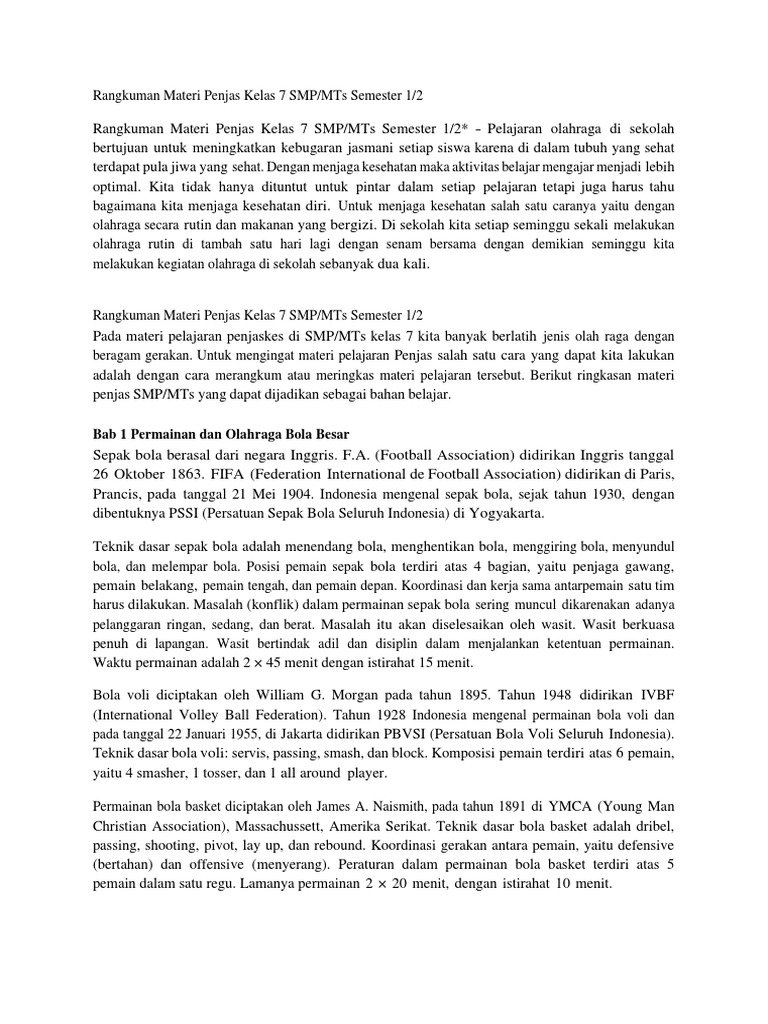 Rangkuman Materi Penjas Kelas 7 SMP/MTs Semester 1/2

Rangkuman Materi Penjas Kelas 7 SMP/MTs Semester 1/2* - Pelajaran olahraga di sekolah bertujuan untuk meningkatkan kebugaran jasmani setiap siswa karena di dalam tubuh yang sehat terdapat pula jiwa yang sehat. Dengan menjaga kesehatan maka aktivitas belajar mengajar menjadi lebih optimal. Kita tidak hanya dituntut untuk pintar dalam setiap pelajaran tetapi juga harus tahu bagaimana kita menjaga kesehatan diri. Untuk menjaga kesehatan salah satu caranya yaitu dengan olahraga secara rutin dan makanan yang bergizi. Di sekolah kita setiap seminggu sekali melakukan olahraga rutin di tambah satu hari lagi dengan senam bersama dengan demikian seminggu kita melakukan kegiatan olahraga di sekolah sebanyak dua kali.

Rangkuman Materi Penjas Kelas 7 SMP/MTs Semester 1/2
Pada materi pelajaran penjaskes di SMP/MTs kelas 7 kita banyak berlatih jenis olah raga dengan beragam gerakan. Untuk mengingat materi pelajaran Penjas salah satu cara yang dapat kita lakukan adalah dengan cara merangkum atau meringkas materi pelajaran tersebut. Berikut ringkasan materi penjas SMP/MTs yang dapat dijadikan sebagai bahan belajar.

Bab 1 Permainan dan Olahraga Bola Besar
Sepak bola berasal dari negara Inggris. F.A. (Football Association) didirikan Inggris tanggal 26 Oktober 1863. FIFA (Federation International de Football Association) didirikan di Paris, Prancis, pada tanggal 21 Mei 1904. Indonesia mengenal sepak bola, sejak tahun 1930, dengan dibentuknya PSSI (Persatuan Sepak Bola Seluruh Indonesia) di Yogyakarta.

Teknik dasar sepak bola adalah menendang bola, menghentikan bola, menggiring bola, menyundul bola, dan melempar bola. Posisi pemain sepak bola terdiri atas 4 bagian, yaitu penjaga gawang, pemain belakang, pemain tengah, dan pemain depan. Koordinasi dan kerja sama antarpemain satu tim harus dilakukan. Masalah (konflik) dalam permainan sepak bola sering muncul dikarenakan adanya pelanggaran ringan, sedang, dan berat. Masalah itu akan diselesaikan oleh wasit. Wasit berkuasa penuh di lapangan. Wasit bertindak adil dan disiplin dalam menjalankan ketentuan permainan. Waktu permainan adalah $2 \times 45$ menit dengan istirahat 15 menit.

Bola voli diciptakan oleh William G. Morgan pada tahun 1895. Tahun 1948 didirikan IVBF (International Volley Ball Federation). Tahun 1928 Indonesia mengenal permainan bola voli dan pada tanggal 22 Januari 1955, di Jakarta didirikan PBVSI (Persatuan Bola Voli Seluruh Indonesia). Teknik dasar bola voli: servis, passing, smash, dan block. Komposisi pemain terdiri atas 6 pemain, yaitu 4 smasher, 1 tosser, dan 1 all around player.

Permainan bola basket diciptakan oleh James A. Naismith, pada tahun 1891 di YMCA (Young Man Christian Association), Massachussett, Amerika Serikat. Teknik dasar bola basket adalah dribel, passing, shooting, pivot, lay up, dan rebound. Koordinasi gerakan antara pemain, yaitu defensive (bertahan) dan offensive (menyerang). Peraturan dalam permainan bola basket terdiri atas 5 pemain dalam satu regu. Lamanya permainan $2 \times 20$ menit, dengan istirahat 10 menit.